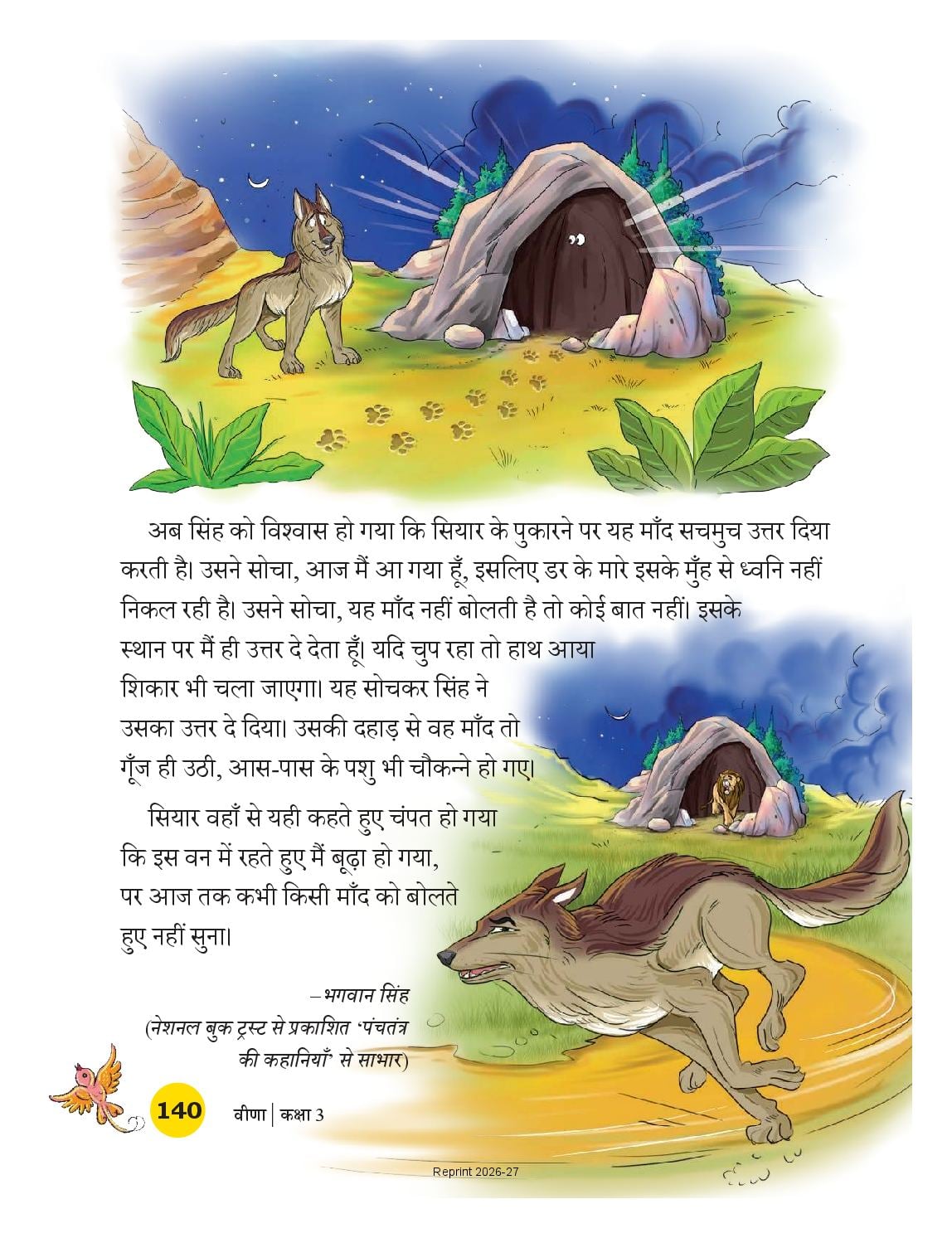 अब सिंह को विश्वास हो गया कि सियार के पुकारने पर यह माँद सचमुच उत्तर दिया करती है। उसने सोचा, आज मैं आ गया हूँ, इसलिए डर के मारे इसके मुँह से ध्वनि नहीं निकल रही है। उसने सोचा, यह माँद नहीं बोलती है तो कोई बात नहीं। इसके स्थान पर मैं ही उत्तर दे देता हूँ। यदि चुप रहा तो हाथ आया शिकार भी चला जाएगा। यह सोचकर सिंह ने उसका उत्तर दे दिया। उसकी दहाड़ से वह माँद तो गूँज ही उठी, आस-पास के पशु भी चौकन्ने हो गए।

सियार वहाँ से यही कहते हुए चंपत हो गया कि इस वन में रहते हुए मैं बूढ़ा हो गया, पर आज तक कभी किसी माँद को बोलते हुए नहीं सुना।

–भगवान सिंह
(नेशनल बुक ट्रस्ट से प्रकाशित 'पंचतंत्र की कहानियाँ' से साभार)

140 वीणा | कक्षा 3

Reprint 2026-27